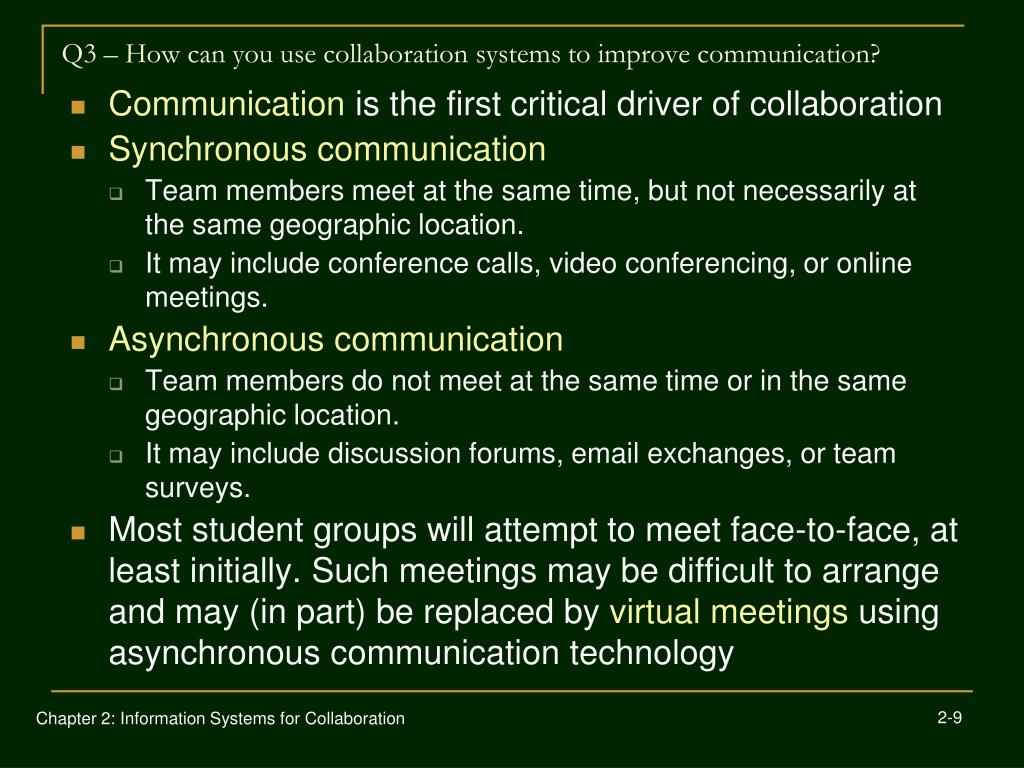 Q3 – How can you use collaboration systems to improve communication?

Communication is the first critical driver of collaboration

Synchronous communication

Team members meet at the same time, but not necessarily at the same geographic location.

It may include conference calls, video conferencing, or online meetings.

Asynchronous communication

Team members do not meet at the same time or in the same geographic location.

It may include discussion forums, email exchanges, or team surveys.

Most student groups will attempt to meet face-to-face, at least initially. Such meetings may be difficult to arrange and may (in part) be replaced by virtual meetings using asynchronous communication technology

Chapter 2: Information Systems for Collaboration

2-9